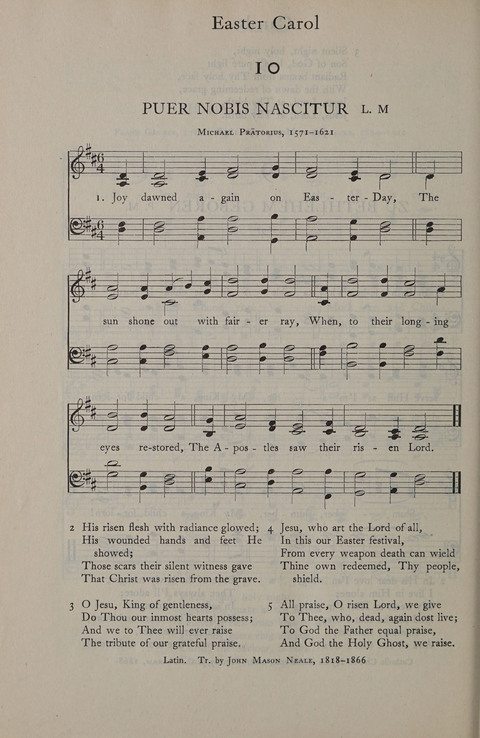 Easter Carol

10

PUER NOBIS NASCITUR L. M

Michael Prätorius, 1571–1621

1. Joy dawned a - gain on Eas - ter - Day, The sun shone out with fair - er ray, When, to their long - ing eyes re-stored, The A - pos - tles saw their ris - en Lord.

2 His risen flesh with radiance glowed; His wounded hands and feet He showed; Those scars their silent witness gave That Christ was risen from the grave.

3 O Jesu, King of gentleness, Do Thou our inmost hearts possess; And we to Thee will ever raise The tribute of our grateful praise.

4 Jesu, who art the Lord of all, In this our Easter festival, From every weapon death can wield Thine own redeemed, Thy people, shield.

5 All praise, O risen Lord, we give To Thee, who, dead, again dost live; To God the Father equal praise, And God the Holy Ghost, we raise.

Latin. Tr. by John Mason Neale, 1818–1866